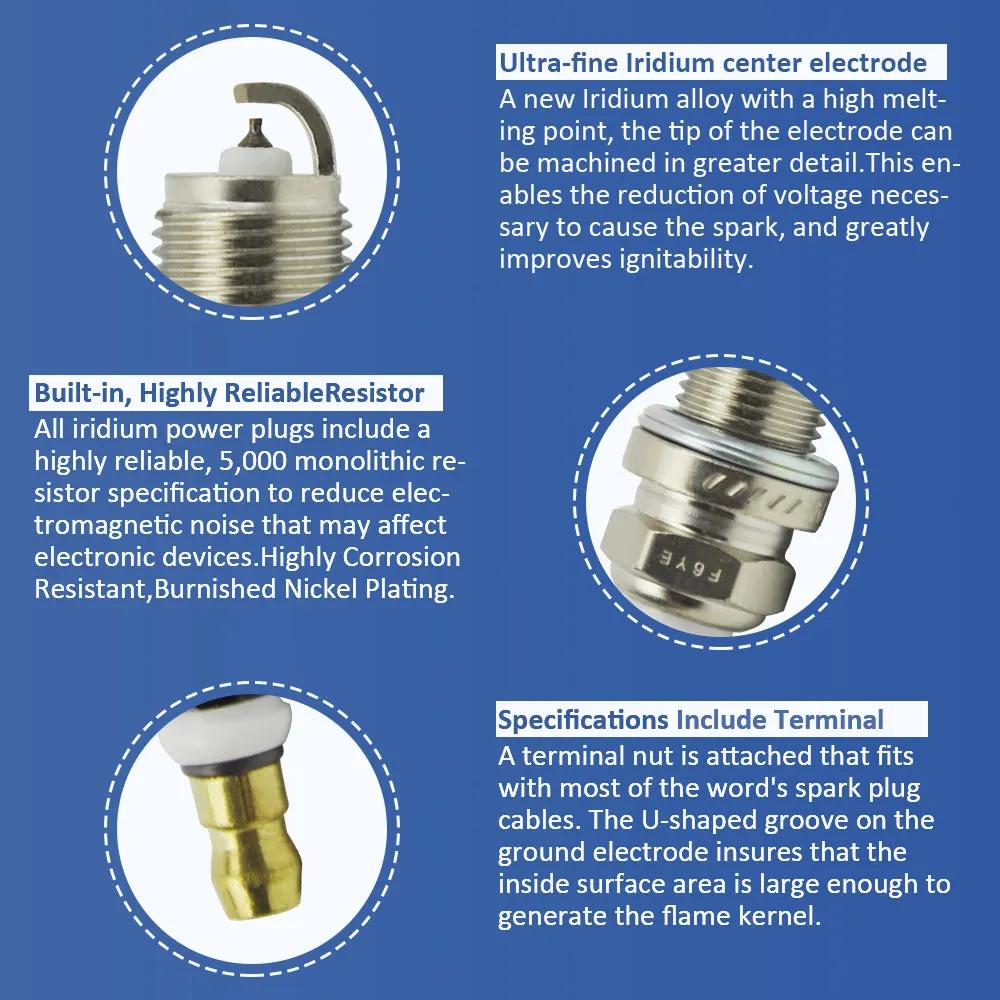 Ultra-fine Iridium center electrode

A new Iridium alloy with a high melting point, the tip of the electrode can be machined in greater detail.This enables the reduction of voltage necessary to cause the spark, and greatly improves ignitability.

Built-in, Highly ReliableResistor

All iridium power plugs include a highly reliable, 5,000 monolithic resistor specification to reduce electromagnetic noise that may affect electronic devices.Highly Corrosion Resistant,Burnished Nickel Plating.

F6YE

Specifications Include Terminal

A terminal nut is attached that fits with most of the word's spark plug cables. The U-shaped groove on the ground electrode insures that the inside surface area is large enough to generate the flame kernel.